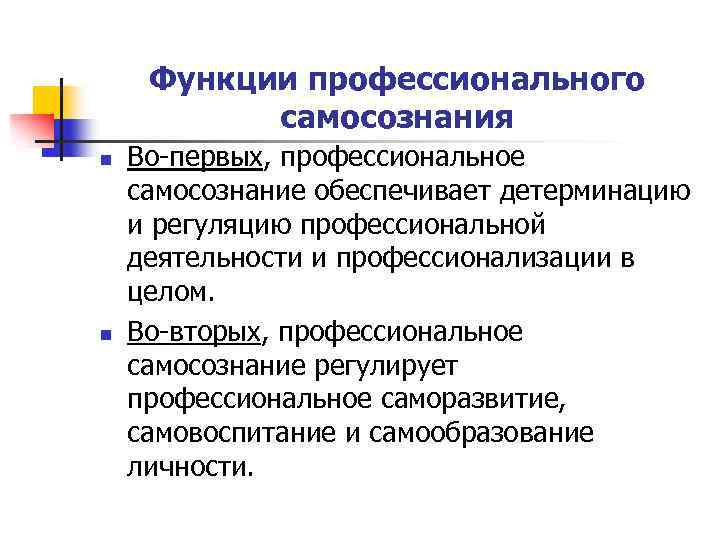 Функции профессионального самосознания

Во-первых, профессиональное самосознание обеспечивает детерминацию и регуляцию профессиональной деятельности и профессионализации в целом.

Во-вторых, профессиональное самосознание регулирует профессиональное саморазвитие, самовоспитание и самообразование личности.